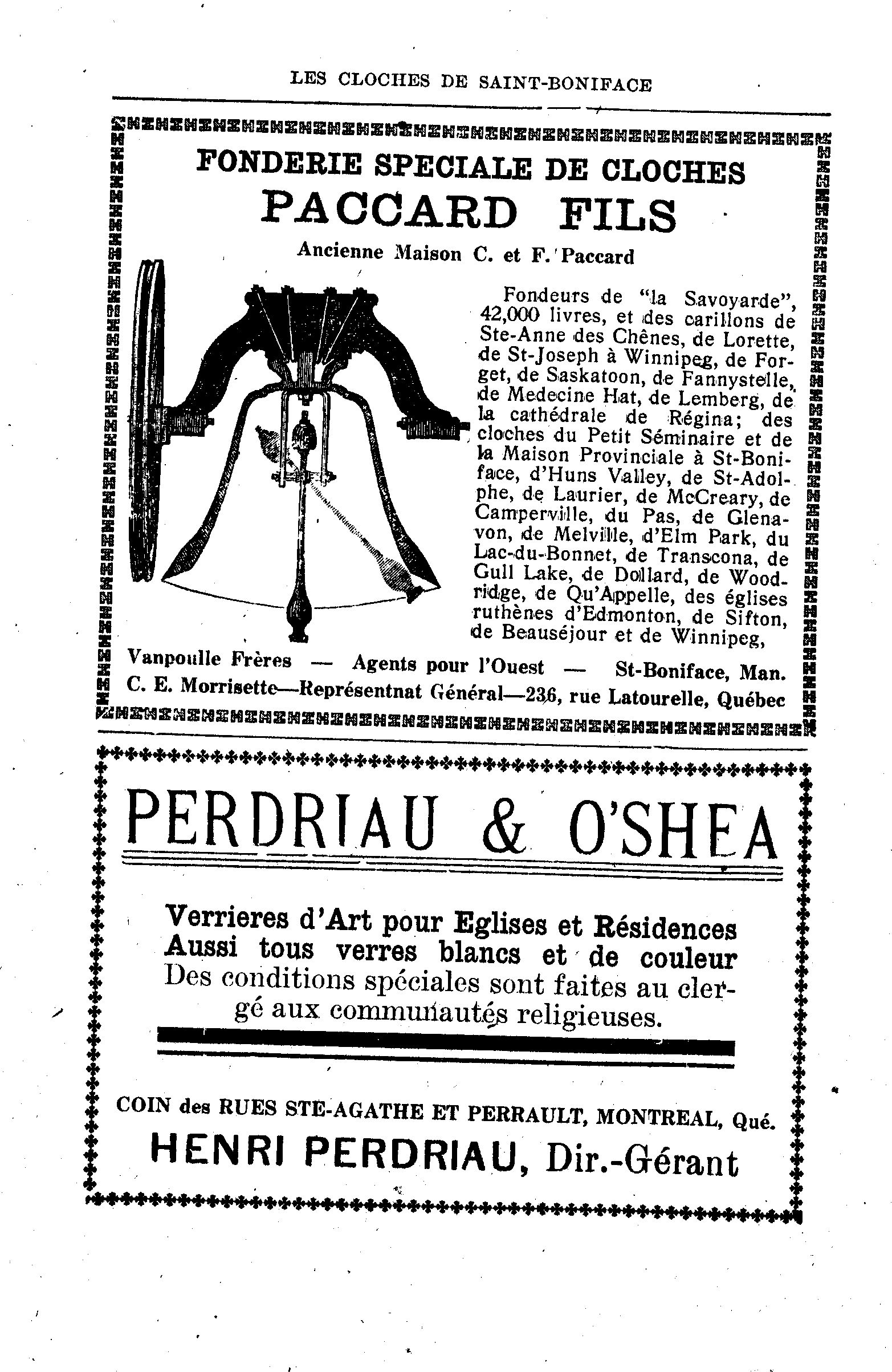 LES CLOCHES DE SAINT-BONIFACE

FONDERIE SPECIALE DE CLOCHES

PACCARD FILS

Ancienne Maison C. et F. Paccard

Fondeurs de "la Savoyarde", 42,000 livres, et des carillons de Ste-Anne des Chênes, de Lorette, de St-Joseph à Winnipeg, de Forget, de Saskatoon, de Fannystelle, de Medecine Hat, de Lemberg, de la cathédrale de Régina; des cloches du Petit Séminaire et de la Maison Provinciale à St-Boniface, d'Huns Valley, de St-Adolphe, de Laurier, de McCreary, de Camperville, du Pas, de Glenavon, de Melville, d'Elm Park, du Lac-du-Bonnet, de Transcona, de Gull Lake, de Dollard, de Woodridge, de Qu'Appelle, des églises ruthènes d'Edmonton, de Sifton, de Beauséjour et de Winnipeg,

Vanpoulle Frères — Agents pour l'Ouest — St-Boniface, Man.
C. E. Morrisette—Représentnat Général—236, rue Latourelle, Québec

PERDRIAU & O'SHEA

Verrieres d'Art pour Eglises et Résidences
Aussi tous verres blancs et de couleur
Des conditions spéciales sont faites au clergé aux communautés religieuses.

COIN des RUES STE-AGATHE ET PERRAULT, MONTREAL, Qué.
HENRI PERDRIAU, Dir.-Gérant